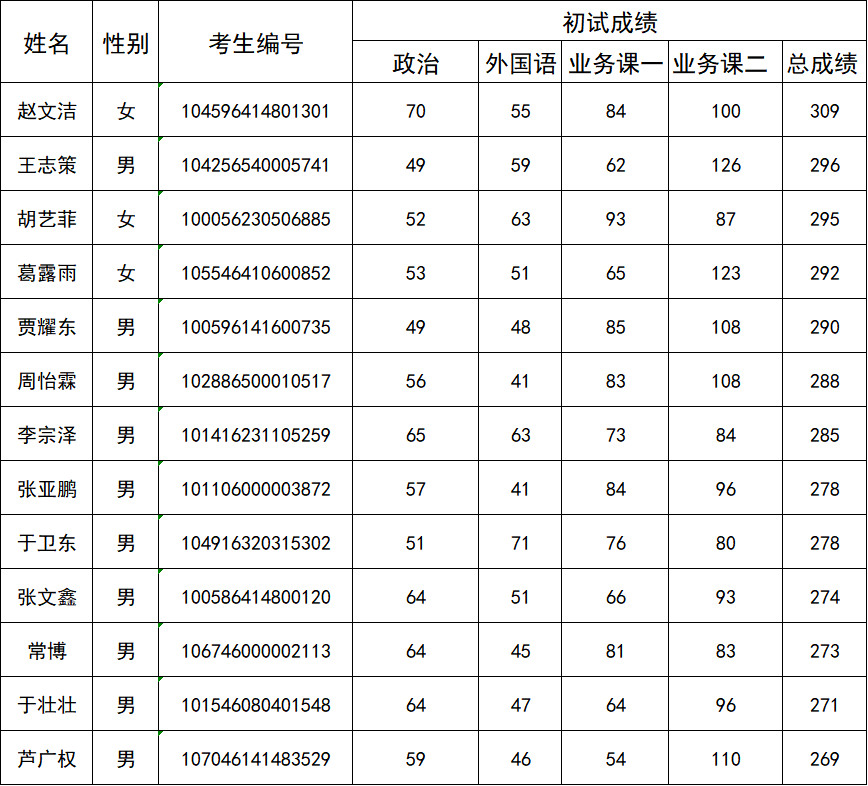 | 姓名 | 性别 | 考生编号 | 初试成绩 | | | | |
|---|---|---|---|---|---|---|---|
| | | | 政治 | 外国语 | 业务课一 | 业务课二 | 总成绩 |
| 赵文洁 | 女 | 104596414801301 | 70 | 55 | 84 | 100 | 309 |
| 王志策 | 男 | 104256540005741 | 49 | 59 | 62 | 126 | 296 |
| 胡艺菲 | 女 | 100056230506885 | 52 | 63 | 93 | 87 | 295 |
| 葛露雨 | 女 | 105546410600852 | 53 | 51 | 65 | 123 | 292 |
| 贾耀东 | 男 | 100596141600735 | 49 | 48 | 85 | 108 | 290 |
| 周怡霖 | 男 | 102886500010517 | 56 | 41 | 83 | 108 | 288 |
| 李宗泽 | 男 | 101416231105259 | 65 | 63 | 73 | 84 | 285 |
| 张亚鹏 | 男 | 101106000003872 | 57 | 41 | 84 | 96 | 278 |
| 于卫东 | 男 | 104916320315302 | 51 | 71 | 76 | 80 | 278 |
| 张文鑫 | 男 | 100586414800120 | 64 | 51 | 66 | 93 | 274 |
| 常博 | 男 | 106746000002113 | 64 | 45 | 81 | 83 | 273 |
| 于壮壮 | 男 | 101546080401548 | 64 | 47 | 64 | 96 | 271 |
| 芦广权 | 男 | 107046141483529 | 59 | 46 | 54 | 110 | 269 |